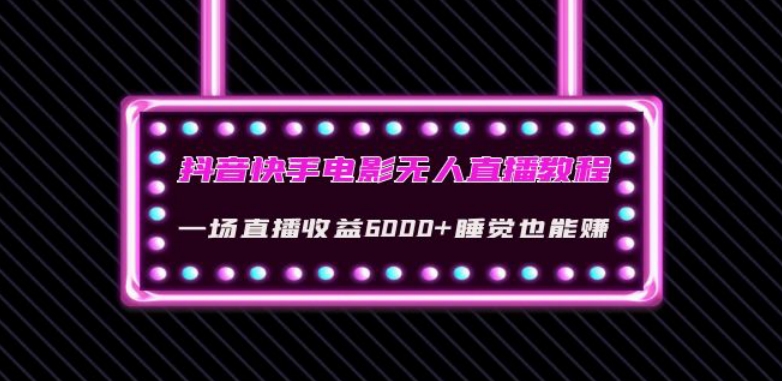 抖音快手电影无人直播教程

一场直播收益6000+睡觉也能赚